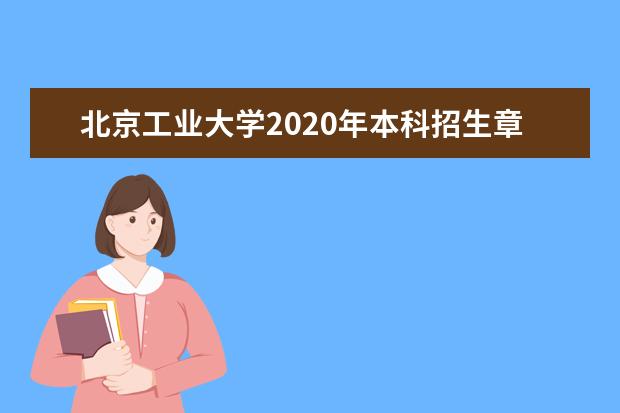 北京工业大学2020年本科招生章